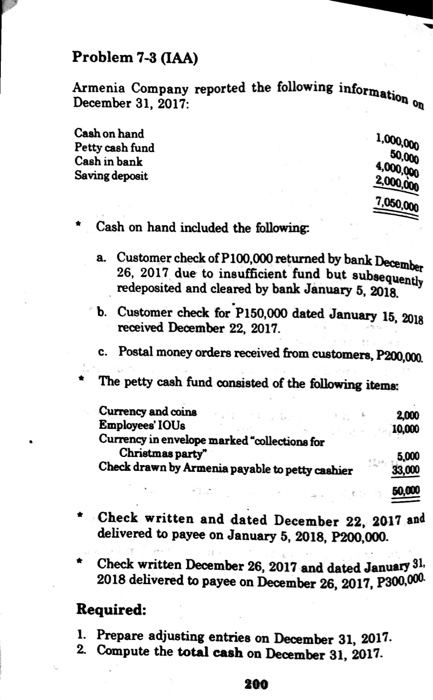 Problem 7-3 (IAA)

Armenia Company reported the following information on December 31, 2017:

| | |
|---|---|
| Cash on hand | 1,000,000 |
| Petty cash fund | 50,000 |
| Cash in bank | 4,000,000 |
| Saving deposit | 2,000,000 |
| | 7,050,000 |

* Cash on hand included the following:

a. Customer check of P100,000 returned by bank December 26, 2017 due to insufficient fund but subsequently redeposited and cleared by bank January 5, 2018.

b. Customer check for P150,000 dated January 15, 2018 received December 22, 2017.

c. Postal money orders received from customers, P200,000.

* The petty cash fund consisted of the following items:

| | |
|---|---|
| Currency and coins | 2,000 |
| Employees' IOUs | 10,000 |
| Currency in envelope marked "collections for Christmas party" | 5,000 |
| Check drawn by Armenia payable to petty cashier | 33,000 |
| | 50,000 |

* Check written and dated December 22, 2017 and delivered to payee on January 5, 2018, P200,000.

* Check written December 26, 2017 and dated January 31, 2018 delivered to payee on December 26, 2017, P300,000.

Required:

1. Prepare adjusting entries on December 31, 2017.
2. Compute the total cash on December 31, 2017.

200